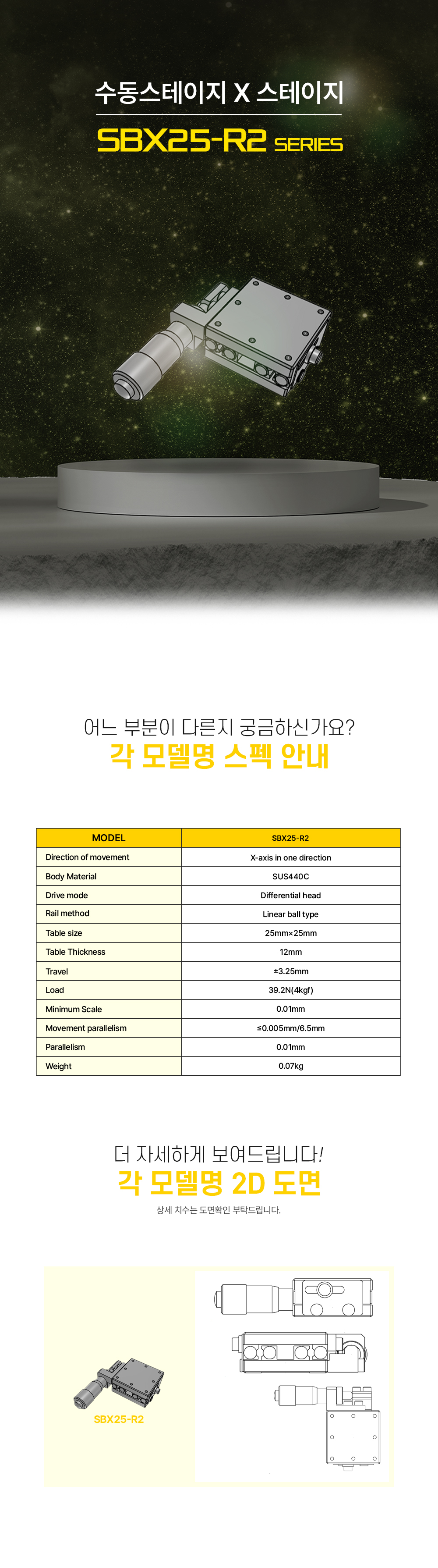 수동스테이지 X 스테이지

SBX25-R2 SERIES

어느 부분이 다른지 궁금하신가요?

각 모델명 스펙 안내

| MODEL | SBX25-R2 |
|---|---|
| Direction of movement | X-axis in one direction |
| Body Material | SUS440C |
| Drive mode | Differential head |
| Rail method | Linear ball type |
| Table size | 25mm×25mm |
| Table Thickness | 12mm |
| Travel | ±3.25mm |
| Load | 39.2N(4kgf) |
| Minimum Scale | 0.01mm |
| Movement parallelism | ≤0.005mm/6.5mm |
| Parallelism | 0.01mm |
| Weight | 0.07kg |

더 자세하게 보여드립니다!

각 모델명 2D 도면

상세 치수는 도면확인 부탁드립니다.

SBX25-R2